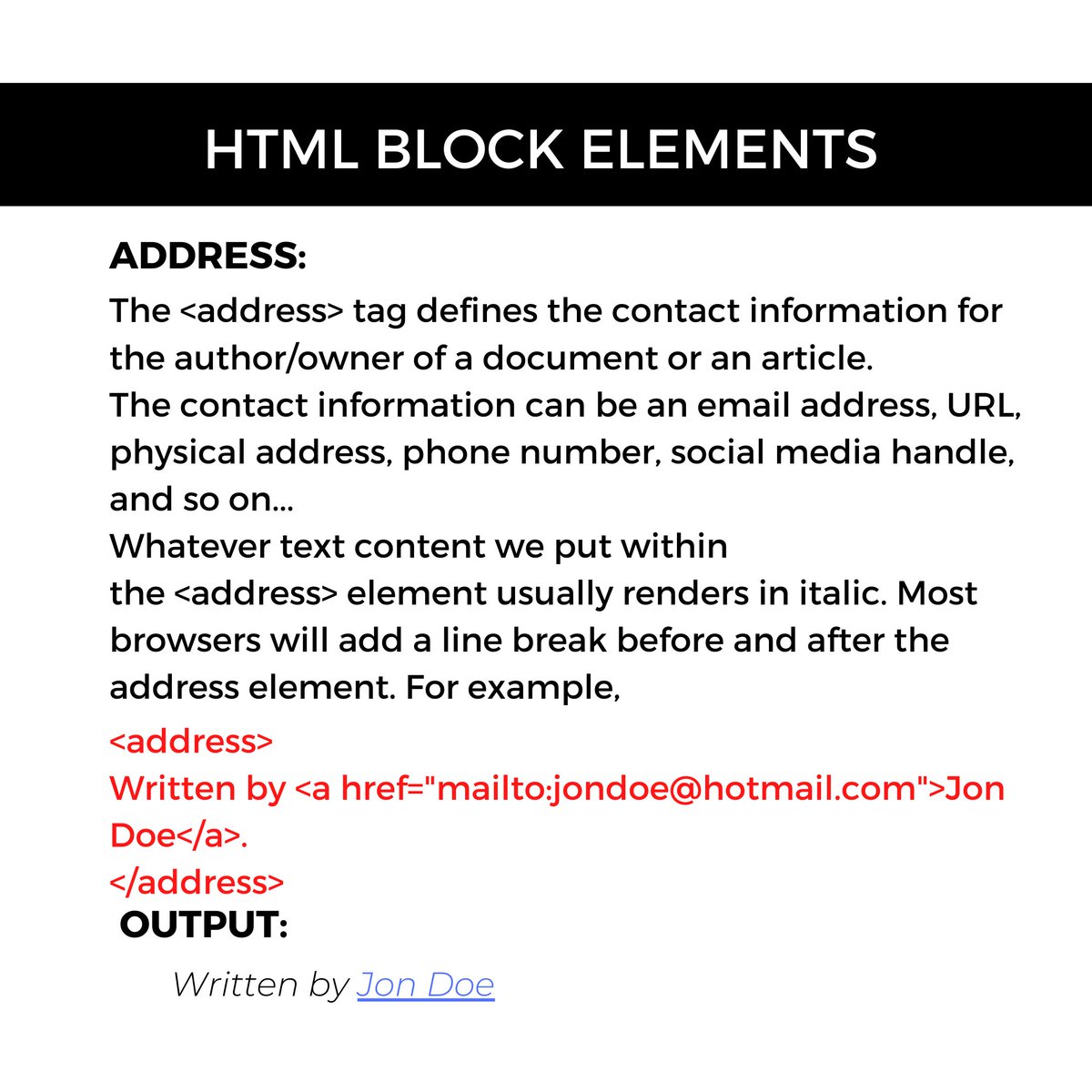 HTML BLOCK ELEMENTS

ADDRESS:

The <address> tag defines the contact information for the author/owner of a document or an article.
The contact information can be an email address, URL, physical address, phone number, social media handle, and so on...
Whatever text content we put within the <address> element usually renders in italic. Most browsers will add a line break before and after the address element. For example,

<address>
Written by <a href="mailto:jondoe@hotmail.com">Jon Doe</a>.
</address>

OUTPUT:

Written by Jon Doe